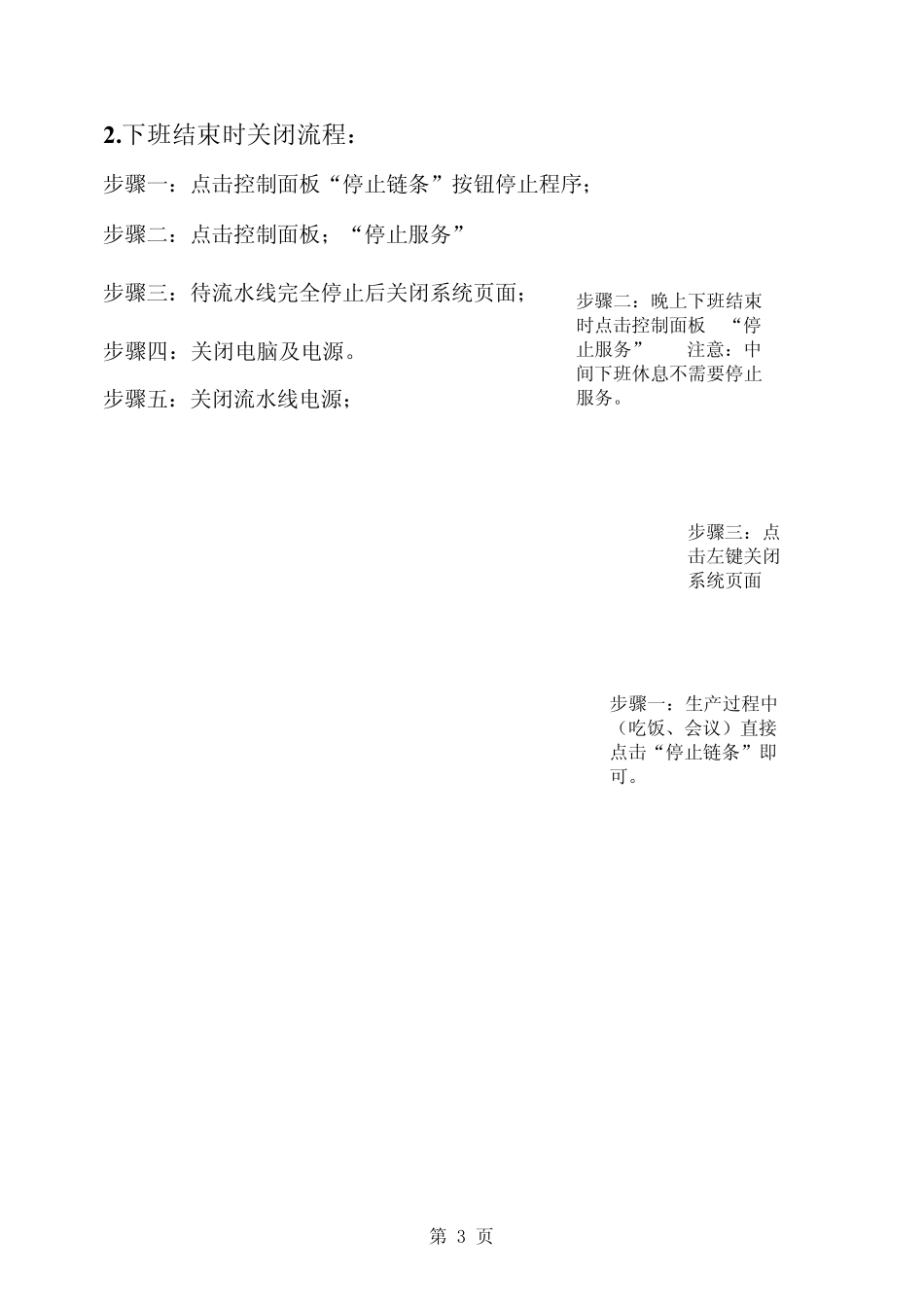 2.下班结束时关闭流程：

步骤一：点击控制面板“停止链条”按钮停止程序；

步骤二：点击控制面板；“停止服务”

步骤三：待流水线完全停止后关闭系统页面；

步骤四：关闭电脑及电源。

步骤五：关闭流水线电源；

步骤二：晚上下班结束时点击控制面板 “停止服务” 注意：中间下班休息不需要停止服务。

步骤三：点击左键关闭系统页面

步骤一：生产过程中（吃饭、会议）直接点击“停止链条”即可。

第 3 页